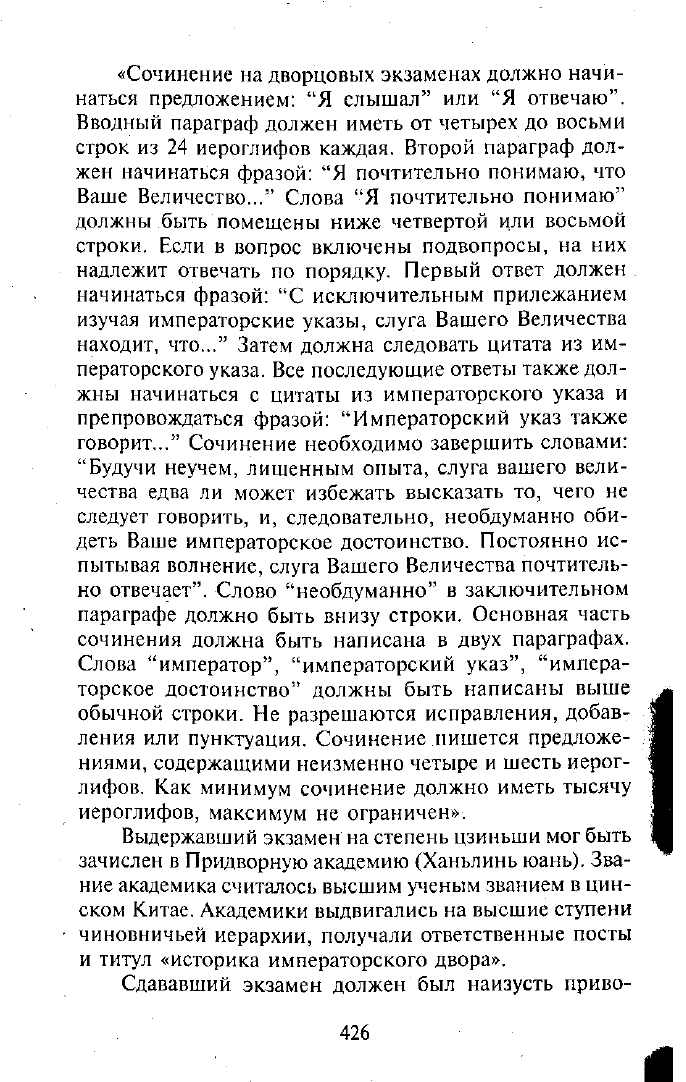 «Сочинение на дворцовых экзаменах должно начинаться предложением: “Я слышал” или “Я отвечаю”. Вводный параграф должен иметь от четырех до восьми строк из 24 иероглифов каждая. Второй параграф должен начинаться фразой: “Я почтительно понимаю, что Ваше Величество...” Слова “Я почтительно понимаю” должны быть помещены ниже четвертой или восьмой строки. Если в вопрос включены подвопросы, на них надлежит отвечать по порядку. Первый ответ должен начинаться фразой: “С исключительным прилежанием изучая императорские указы, слуга Вашего Величества находит, что...” Затем должна следовать цитата из императорского указа. Все последующие ответы также должны начинаться с цитаты из императорского указа и препровождаться фразой: “Императорский указ также говорит...” Сочинение необходимо завершить словами: “Будучи неучем, лишенным опыта, слуга вашего величества едва ли может избежать высказать то, чего не следует говорить, и, следовательно, необдуманно обидеть Ваше императорское достоинство. Постоянно испытывая волнение, слуга Вашего Величества почтительно отвечает”. Слово “необдуманно” в заключительном параграфе должно быть внизу строки. Основная часть сочинения должна быть написана в двух параграфах. Слова “император”, “императорский указ”, “императорское достоинство” должны быть написаны выше обычной строки. Не разрешаются исправления, добавления или пунктуация. Сочинение пишется предложениями, содержащими неизменно четыре и шесть иероглифов. Как минимум сочинение должно иметь тысячу иероглифов, максимум не ограничен».

Выдержавший экзамен на степень цзиньши мог быть зачислен в Придворную академию (Ханьлинь юань). Звание академика считалось высшим ученым званием в цинском Китае. Академики выдвигались на высшие ступени чиновничьей иерархии, получали ответственные посты и титул «историка императорского двора».

Сдававший экзамен должен был наизусть приво-

426